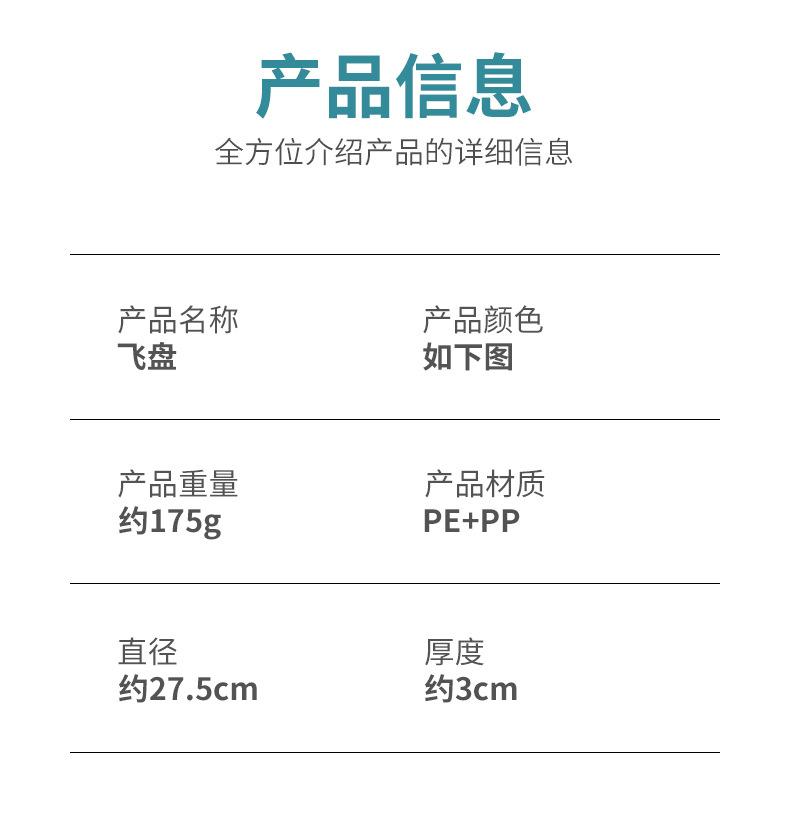 产品信息
全方位介绍产品的详细信息

产品名称
飞盘

产品颜色
如下图

产品重量
约175g

产品材质
PE+PP

直径
约27.5cm

厚度
约3cm